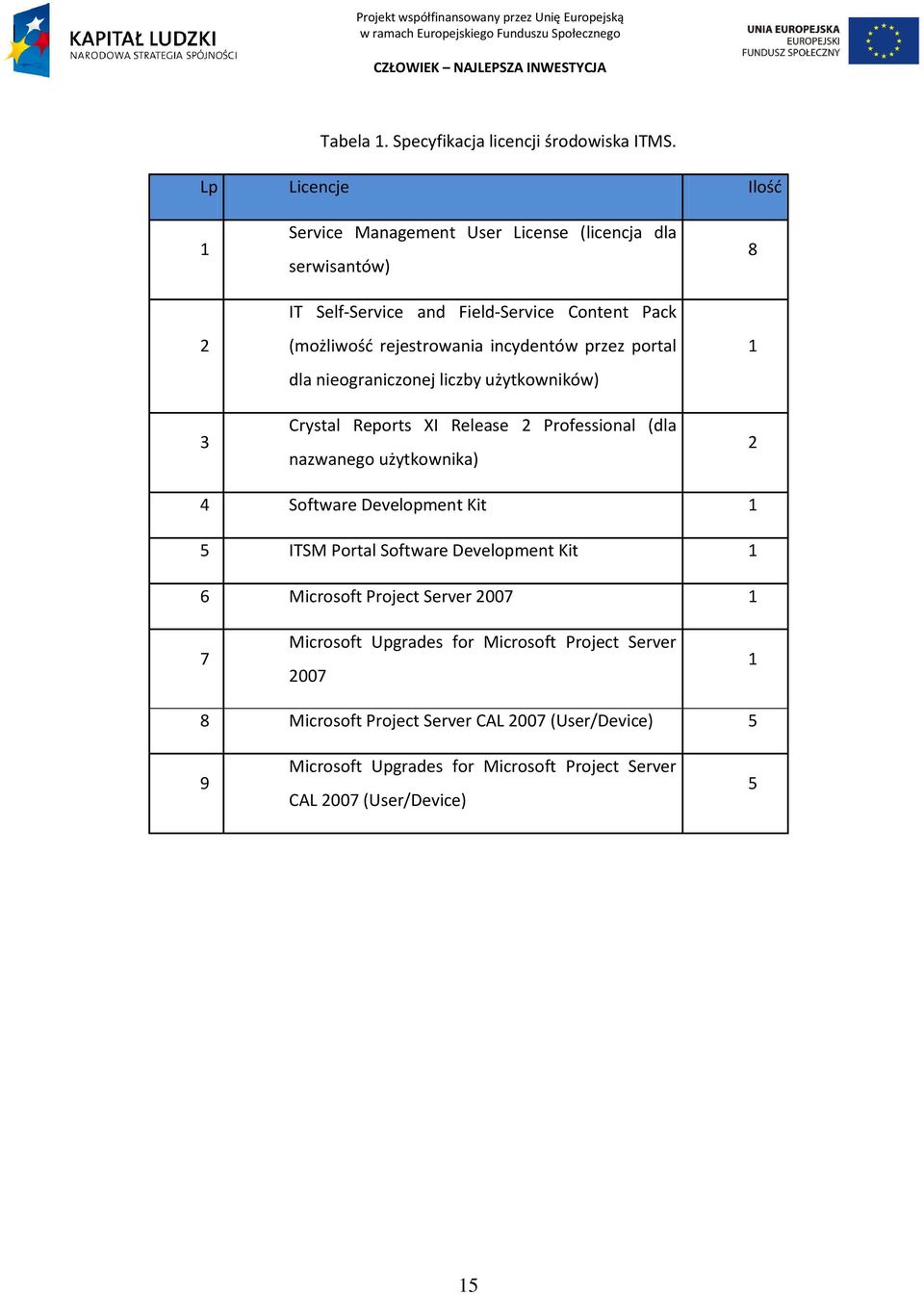 KAPITAŁ LUDZKI
NARODOWA STRATEGIA SPÓJNOŚCI

Projekt współfinansowany przez Unię Europejską
w ramach Europejskiego Funduszu Społecznego

CZŁOWIEK – NAJLEPSZA INWESTYCJA

UNIA EUROPEJSKA
EUROPEJSKI
FUNDUSZ SPOŁECZNY

Tabela 1. Specyfikacja licencji środowiska ITMS.

| Lp | Licencje | Ilość |
|---|---|---|
| 1 | Service Management User License (licencja dla serwisantów) | 8 |
| 2 | IT Self-Service and Field-Service Content Pack (możliwość rejestrowania incydentów przez portal dla nieograniczonej liczby użytkowników) | 1 |
| 3 | Crystal Reports XI Release 2 Professional (dla nazwanego użytkownika) | 2 |
| 4 | Software Development Kit | 1 |
| 5 | ITSM Portal Software Development Kit | 1 |
| 6 | Microsoft Project Server 2007 | 1 |
| 7 | Microsoft Upgrades for Microsoft Project Server 2007 | 1 |
| 8 | Microsoft Project Server CAL 2007 (User/Device) | 5 |
| 9 | Microsoft Upgrades for Microsoft Project Server CAL 2007 (User/Device) | 5 |

15